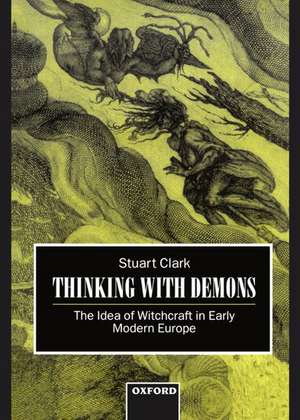 Stuart Clark

THINKING WITH DEMONS

The Idea of Witchcraft in Early Modern Europe

OXFORD